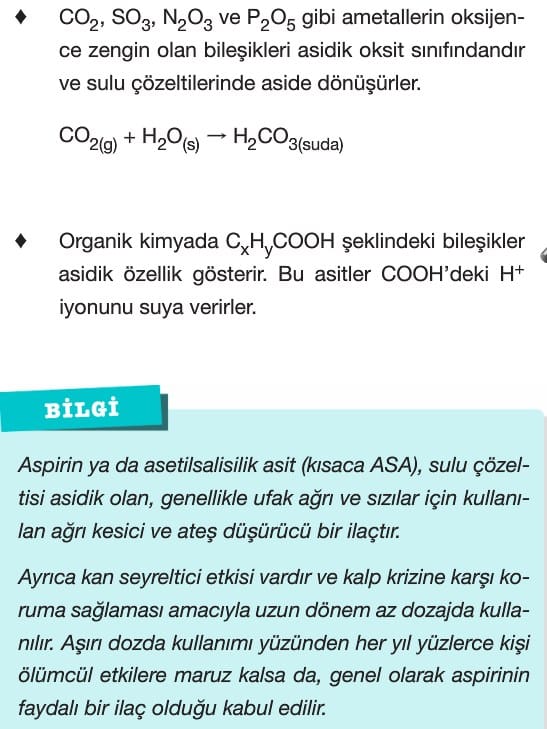 ♦ $CO_2$, $SO_3$, $N_2O_3$ ve $P_2O_5$ gibi ametallerin oksijence zengin olan bileşikleri asidik oksit sınıfındandır ve sulu çözeltilerinde aside dönüşürler.

$CO_{2(g)} + H_2O_{(s)} \rightarrow H_2CO_{3(suda)}$

♦ Organik kimyada $C_xH_yCOOH$ şeklindeki bileşikler asidik özellik gösterir. Bu asitler COOH'deki $H^+$ iyonunu suya verirler.

BİLGİ

Aspirin ya da asetilsalisilik asit (kısaca ASA), sulu çözeltisi asidik olan, genellikle ufak ağrı ve sızılar için kullanılan ağrı kesici ve ateş düşürücü bir ilaçtır.

Ayrıca kan seyreltici etkisi vardır ve kalp krizine karşı koruma sağlaması amacıyla uzun dönem az dozajda kullanılır. Aşırı dozda kullanımı yüzünden her yıl yüzlerce kişi ölümcül etkilere maruz kalsa da, genel olarak aspirinin faydalı bir ilaç olduğu kabul edilir.